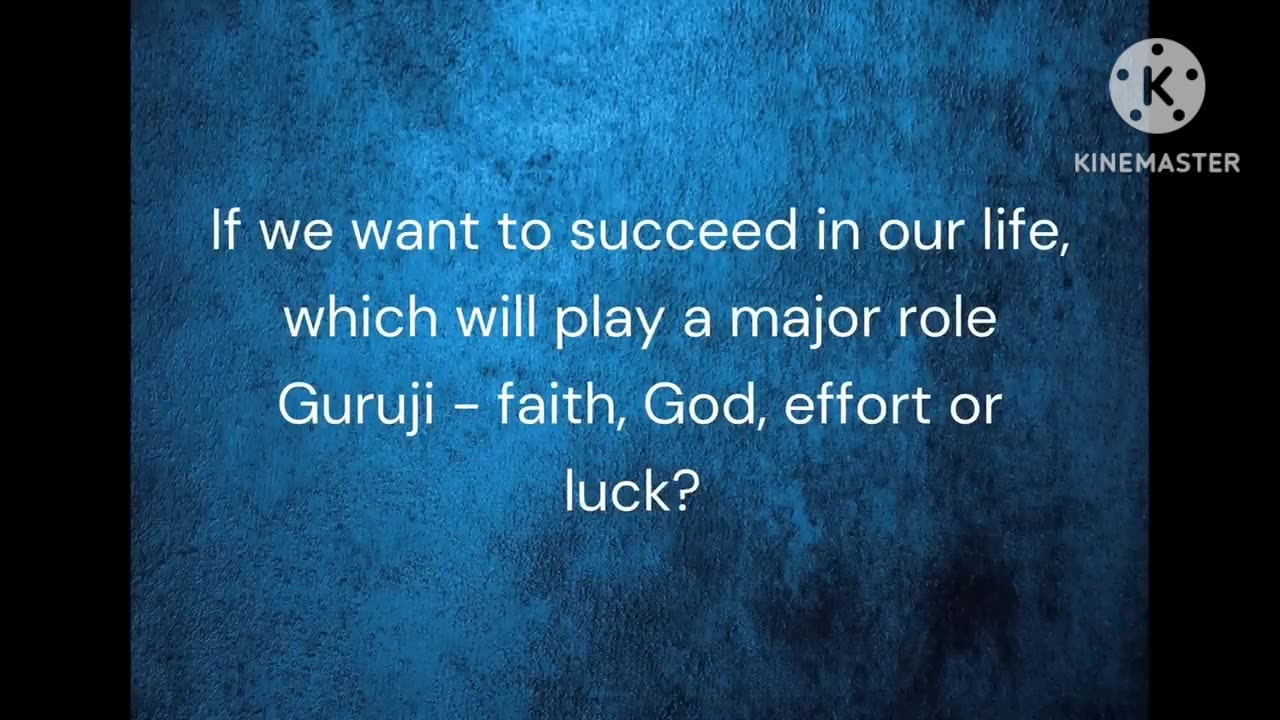 K
KINEMASTER

If we want to succeed in our life, which will play a major role Guruji - faith, God, effort or luck?